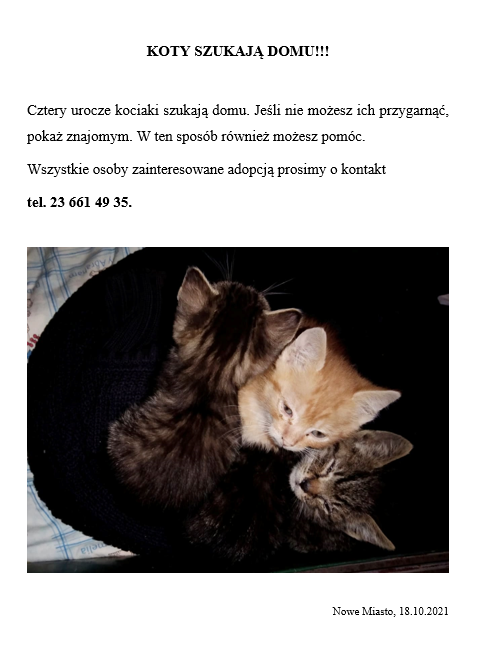 KOTY SZUKAJĄ DOMU!!!

Cztery urocze kociaki szukają domu. Jeśli nie możesz ich przygarnąć, pokaż znajomym. W ten sposób również możesz pomóc.

Wszystkie osoby zainteresowane adopcją prosimy o kontakt

tel. 23 661 49 35.

Nowe Miasto, 18.10.2021